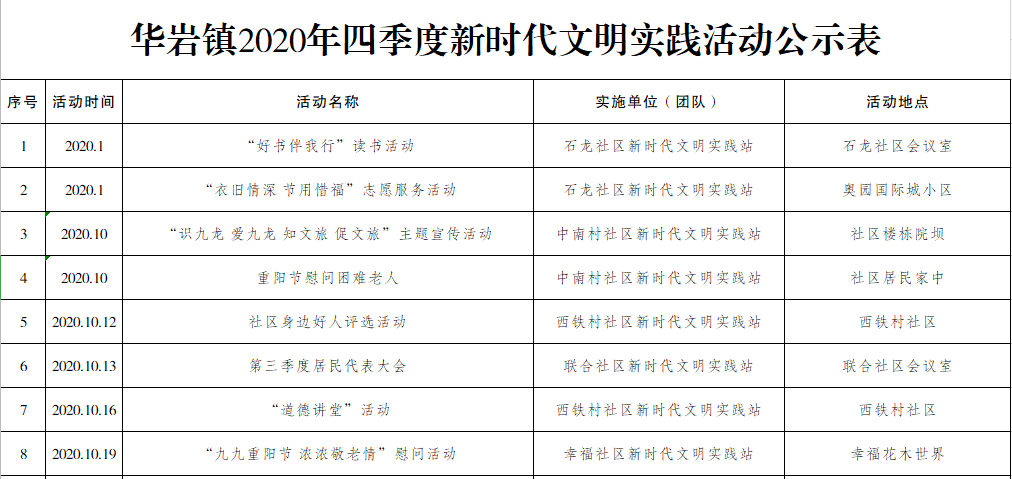 华岩镇2020年四季度新时代文明实践活动公示表

| 序号 | 活动时间 | 活动名称 | 实施单位（团队） | 活动地点 |
|---|---|---|---|---|
| 1 | 2020.1 | “好书伴我行”读书活动 | 石龙社区新时代文明实践站 | 石龙社区会议室 |
| 2 | 2020.1 | “衣旧情深 节用惜福”志愿服务活动 | 石龙社区新时代文明实践站 | 奥园国际城小区 |
| 3 | 2020.10 | “识九龙 爱九龙 知文旅 促文旅”主题宣传活动 | 中南村社区新时代文明实践站 | 社区楼栋院坝 |
| 4 | 2020.10 | 重阳节慰问困难老人 | 中南村社区新时代文明实践站 | 社区居民家中 |
| 5 | 2020.10.12 | 社区身边好人评选活动 | 西铁村社区新时代文明实践站 | 西铁村社区 |
| 6 | 2020.10.13 | 第三季度居民代表大会 | 联合社区新时代文明实践站 | 联合社区会议室 |
| 7 | 2020.10.16 | “道德讲堂”活动 | 西铁村社区新时代文明实践站 | 西铁村社区 |
| 8 | 2020.10.19 | “九九重阳节 浓浓敬老情”慰问活动 | 幸福社区新时代文明实践站 | 幸福花木世界 |